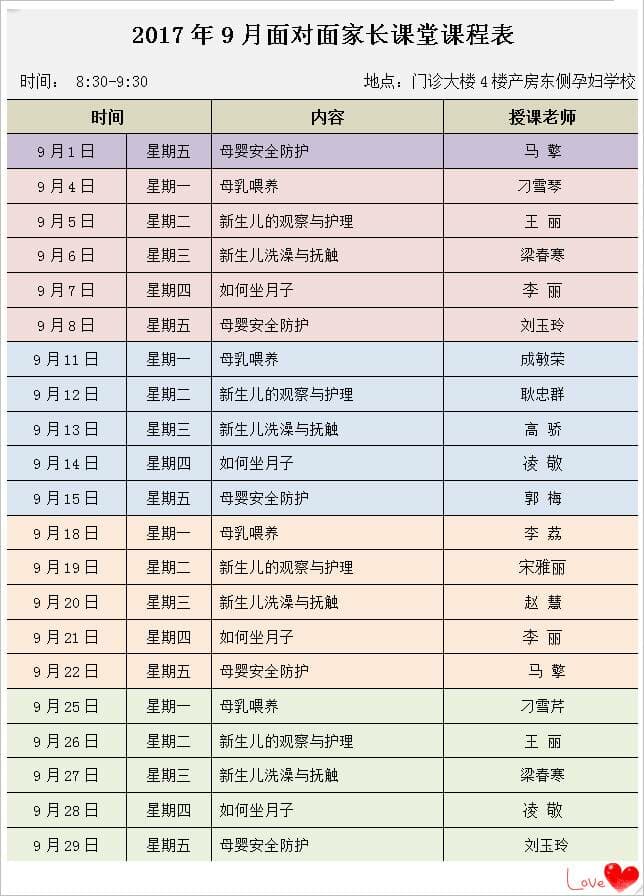 2017 年 9 月面对面家长课堂课程表

时间： 8:30-9:30

地点：门诊大楼 4 楼产房东侧孕妇学校

| 时间 | | 内容 | 授课老师 |
|---|---|---|---|
| 9 月 1 日 | 星期五 | 母婴安全防护 | 马 擎 |
| 9 月 4 日 | 星期一 | 母乳喂养 | 刁雪琴 |
| 9 月 5 日 | 星期二 | 新生儿的观察与护理 | 王 丽 |
| 9 月 6 日 | 星期三 | 新生儿洗澡与抚触 | 梁春寒 |
| 9 月 7 日 | 星期四 | 如何坐月子 | 李 丽 |
| 9 月 8 日 | 星期五 | 母婴安全防护 | 刘玉玲 |
| 9 月 11 日 | 星期一 | 母乳喂养 | 成敏荣 |
| 9 月 12 日 | 星期二 | 新生儿的观察与护理 | 耿忠群 |
| 9 月 13 日 | 星期三 | 新生儿洗澡与抚触 | 高 骄 |
| 9 月 14 日 | 星期四 | 如何坐月子 | 凌 敬 |
| 9 月 15 日 | 星期五 | 母婴安全防护 | 郭 梅 |
| 9 月 18 日 | 星期一 | 母乳喂养 | 李 荔 |
| 9 月 19 日 | 星期二 | 新生儿的观察与护理 | 宋雅丽 |
| 9 月 20 日 | 星期三 | 新生儿洗澡与抚触 | 赵 慧 |
| 9 月 21 日 | 星期四 | 如何坐月子 | 李 丽 |
| 9 月 22 日 | 星期五 | 母婴安全防护 | 马 擎 |
| 9 月 25 日 | 星期一 | 母乳喂养 | 刁雪芹 |
| 9 月 26 日 | 星期二 | 新生儿的观察与护理 | 王 丽 |
| 9 月 27 日 | 星期三 | 新生儿洗澡与抚触 | 梁春寒 |
| 9 月 28 日 | 星期四 | 如何坐月子 | 凌 敬 |
| 9 月 29 日 | 星期五 | 母婴安全防护 | 刘玉玲 |

Love